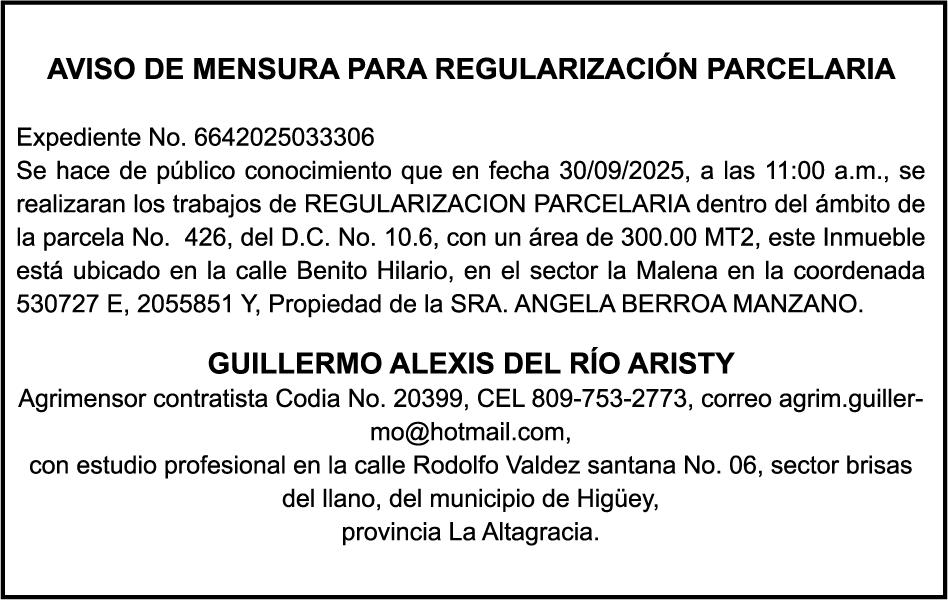 AVISO DE MENSURA PARA REGULARIZACIÓN PARCELARIA

Expediente No. 6642025033306
Se hace de público conocimiento que en fecha 30/09/2025, a las 11:00 a.m., se realizaran los trabajos de REGULARIZACION PARCELARIA dentro del ámbito de la parcela No. 426, del D.C. No. 10.6, con un área de 300.00 MT2, este Inmueble está ubicado en la calle Benito Hilario, en el sector la Malena en la coordenada 530727 E, 2055851 Y, Propiedad de la SRA. ANGELA BERROA MANZANO.

GUILLERMO ALEXIS DEL RÍO ARISTY

Agrimensor contratista Codia No. 20399, CEL 809-753-2773, correo agrim.guillermo@hotmail.com,
con estudio profesional en la calle Rodolfo Valdez santana No. 06, sector brisas del llano, del municipio de Higüey,
provincia La Altagracia.